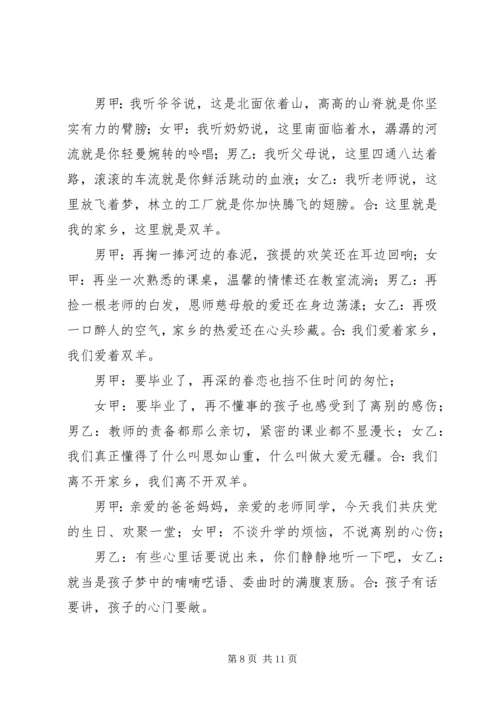 男甲：我听爷爷说，这是北面依着山，高高的山脊就是你坚实有力的臂膀；女甲：我听奶奶说，这里南面临着水，潺潺的河流就是你轻曼婉转的吟唱；男乙：我听父母说，这里四通八达着路，滚滚的车流就是你鲜活跳动的血液；女乙：我听老师说，这里放飞着梦，林立的工厂就是你加快腾飞的翅膀。合：这里就是我的家乡，这里就是双羊。

男甲：再掬一捧河边的春泥，孩提的欢笑还在耳边回响；女甲：再坐一次熟悉的课桌，温馨的情愫还在教室流淌；男乙：再捡一根老师的白发，恩师慈母般的爱还在身边荡漾；女乙：再吸一口醉人的空气，家乡的热爱还在心头珍藏。合：我们爱着家乡，我们爱着双羊。

男甲：要毕业了，再深的眷恋也挡不住时间的匆忙；

女甲：要毕业了，再不懂事的孩子也感受到了离别的感伤；男乙：教师的责备都那么亲切，紧密的课业都不显漫长；女乙：我们真正懂得了什么叫恩如山重，什么叫做大爱无疆。合：我们离不开家乡，我们离不开双羊。

男甲：亲爱的爸爸妈妈，亲爱的老师同学，今天我们共庆党的生日、欢聚一堂；女甲：不谈升学的烦恼，不说离别的心伤；

男乙：有些心里话要说出来，你们静静地听一下吧，女乙：就当是孩子梦中的喃喃呓语、委曲时的满腹衷肠。合：孩子有话要讲，孩子的心门要敞。

第 8 页 共 11 页